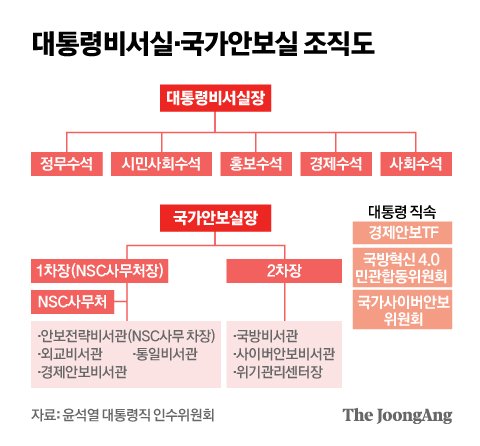 대통령비서실·국가안보실 조직도

대통령비서실장

정무수석
시민사회수석
홍보수석
경제수석
사회수석

국가안보실장

1차장(NSC사무처장)
NSC사무처
·안보전략비서관(NSC사무 차장)
·외교비서관
·통일비서관
·경제안보비서관

2차장
·국방비서관
·사이버안보비서관
·위기관리센터장

대통령 직속
경제안보TF
국방혁신 4.0 민관합동위원회
국가사이버안보 위원회

자료: 윤석열 대통령직 인수위원회

The JoongAng